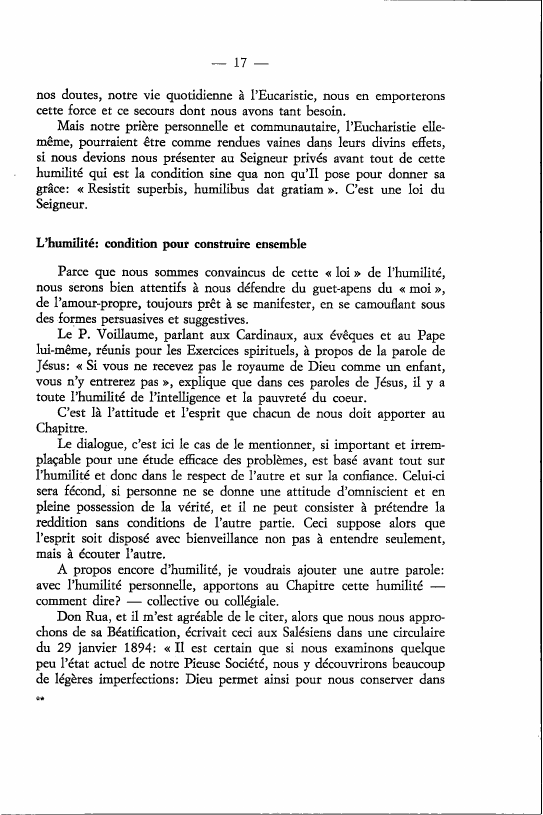 — 17 —

nos doutes, notre vie quotidienne à l'Eucaristie, nous en emporterons cette force et ce secours dont nous avons tant besoin.

Mais notre prière personnelle et communautaire, l'Eucharistie elle-même, pourraient être comme rendues vaines dans leurs divins effets, si nous devions nous présenter au Seigneur privés avant tout de cette humilité qui est la condition sine qua non qu'Il pose pour donner sa grâce: « Resistit superbis, humilibus dat gratiam ». C'est une loi du Seigneur.

L'humilité: condition pour construire ensemble

Parce que nous sommes convaincus de cette « loi » de l'humilité, nous serons bien attentifs à nous défendre du guet-apens du « moi », de l'amour-propre, toujours prêt à se manifester, en se camouflant sous des formes persuasives et suggestives.

Le P. Voillaume, parlant aux Cardinaux, aux évêques et au Pape lui-même, réunis pour les Exercices spirituels, à propos de la parole de Jésus: « Si vous ne recevez pas le royaume de Dieu comme un enfant, vous n'y entrerez pas », explique que dans ces paroles de Jésus, il y a toute l'humilité de l'intelligence et la pauvreté du coeur.

C'est là l'attitude et l'esprit que chacun de nous doit apporter au Chapitre.

Le dialogue, c'est ici le cas de le mentionner, si important et irremplaçable pour une étude efficace des problèmes, est basé avant tout sur l'humilité et donc dans le respect de l'autre et sur la confiance. Celui-ci sera fécond, si personne ne se donne une attitude d'omniscient et en pleine possession de la vérité, et il ne peut consister à prétendre la reddition sans conditions de l'autre partie. Ceci suppose alors que l'esprit soit disposé avec bienveillance non pas à entendre seulement, mais à écouter l'autre.

A propos encore d'humilité, je voudrais ajouter une autre parole: avec l'humilité personnelle, apportons au Chapitre cette humilité — comment dire? — collective ou collégiale.

Don Rua, et il m'est agréable de le citer, alors que nous nous approchons de sa Béatification, écrivait ceci aux Salésiens dans une circulaire du 29 janvier 1894: « Il est certain que si nous examinons quelque peu l'état actuel de notre Pieuse Société, nous y découvrirons beaucoup de légères imperfections: Dieu permet ainsi pour nous conserver dans

**